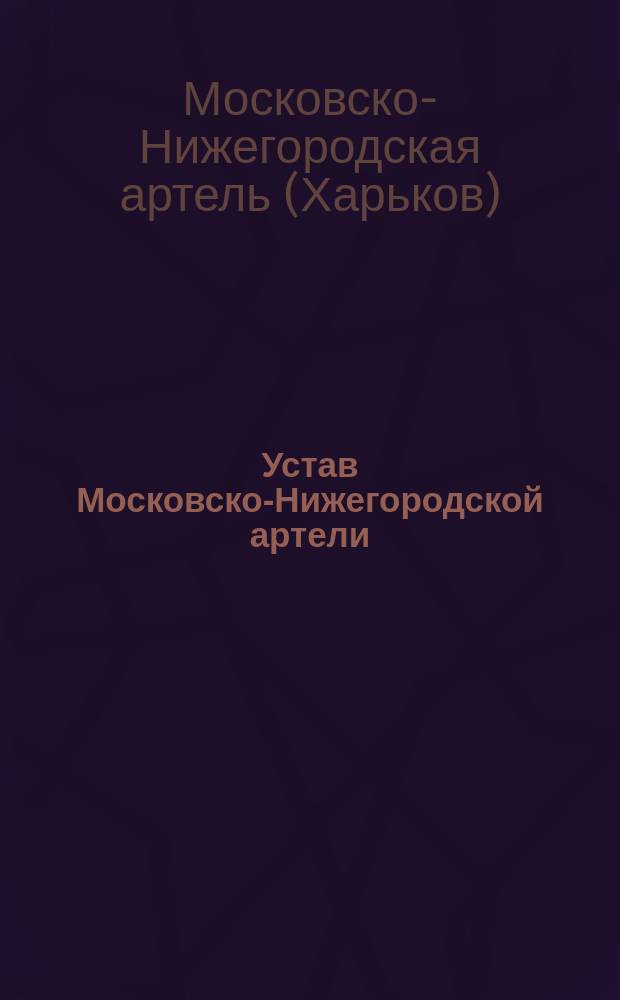 Московско-Нижегородская артель (Харьков)

Устав Московско-Нижегородской артели